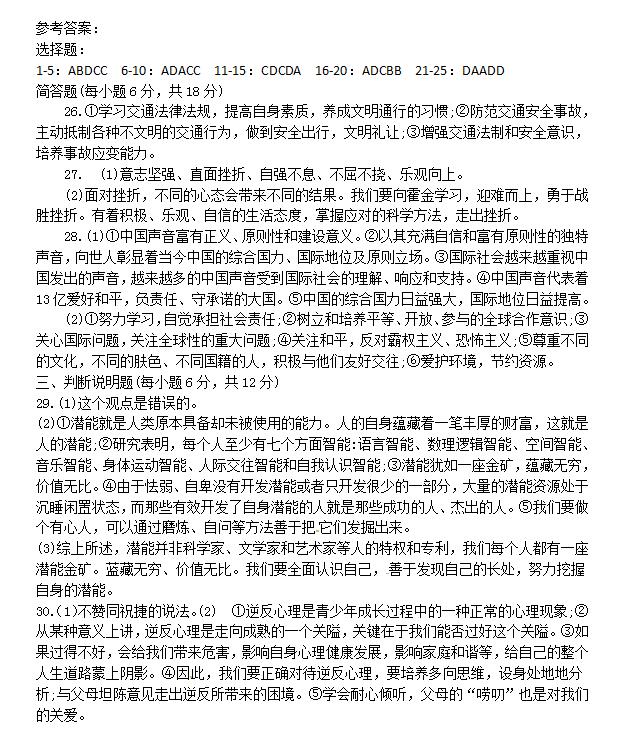 参考答案：
选择题：
1-5：ABDCC 6-10：ADACC 11-15：CDCDA 16-20：ADCBB 21-25：DAADD
简答题(每小题6分，共18分)

26.①学习交通法律法规，提高自身素质，养成文明通行的习惯;②防范交通安全事故，主动抵制各种不文明的交通行为，做到安全出行，文明礼让;③增强交通法制和安全意识，培养事故应变能力。

27. (1)意志坚强、直面挫折、自强不息、不屈不挠、乐观向上。

(2)面对挫折，不同的心态会带来不同的结果。我们要向霍金学习，迎难而上，勇于战胜挫折。有着积极、乐观、自信的生活态度，掌握应对的科学方法，走出挫折。

28.(1)①中国声音富有正义、原则性和建设意义。②以其充满自信和富有原则性的独特声音，向世人彰显着当今中国的综合国力、国际地位及原则立场。③国际社会越来越重视中国发出的声音，越来越多的中国声音受到国际社会的理解、响应和支持。④中国声音代表着13亿爱好和平，负责任、守承诺的大国。⑤中国的综合国力日益强大，国际地位日益提高。

(2)①努力学习，自觉承担社会责任;②树立和培养平等、开放、参与的全球合作意识;③关心国际问题，关注全球性的重大问题;④关注和平，反对霸权主义、恐怖主义;⑤尊重不同的文化，不同的肤色、不同国籍的人，积极与他们友好交往;⑥爱护环境，节约资源。

三、判断说明题(每小题6分，共12分)
29.(1)这个观点是错误的。
(2)①潜能就是人类原本具备却未被使用的能力。人的自身蕴藏着一笔丰厚的财富，这就是人的潜能;②研究表明，每个人至少有七个方面智能：语言智能、数理逻辑智能、空间智能、音乐智能、身体运动智能、人际交往智能和自我认识智能;③潜能犹如一座金矿，蕴藏无穷，价值无比。④由于怯弱、自卑没有开发潜能或者只开发很少的一部分，大量的潜能资源处于沉睡闲置状态，而那些有效开发了自身潜能的人就是那些成功的人、杰出的人。⑤我们要做个有心人，可以通过磨炼、自问等方法善于把它们发掘出来。
(3)综上所述，潜能并非科学家、文学家和艺术家等人的特权和专利，我们每个人都有一座潜能金矿。蕴藏无穷、价值无比。我们要全面认识自己，善于发现自己的长处，努力挖掘自身的潜能。
30.(1)不赞同祝捷的说法。(2) ①逆反心理是青少年成长过程中的一种正常的心理现象;②从某种意义上讲，逆反心理是走向成熟的一个关隘，关键在于我们能否过好这个关隘。③如果过得不好，会给我们带来危害，影响自身心理健康发展，影响家庭和谐等，给自己的整个人生道路蒙上阴影。④因此，我们要正确对待逆反心理，要培养多向思维，设身处地地分析;与父母坦陈意见走出逆反所带来的困境。⑤学会耐心倾听，父母的“唠叨”也是对我们的关爱。